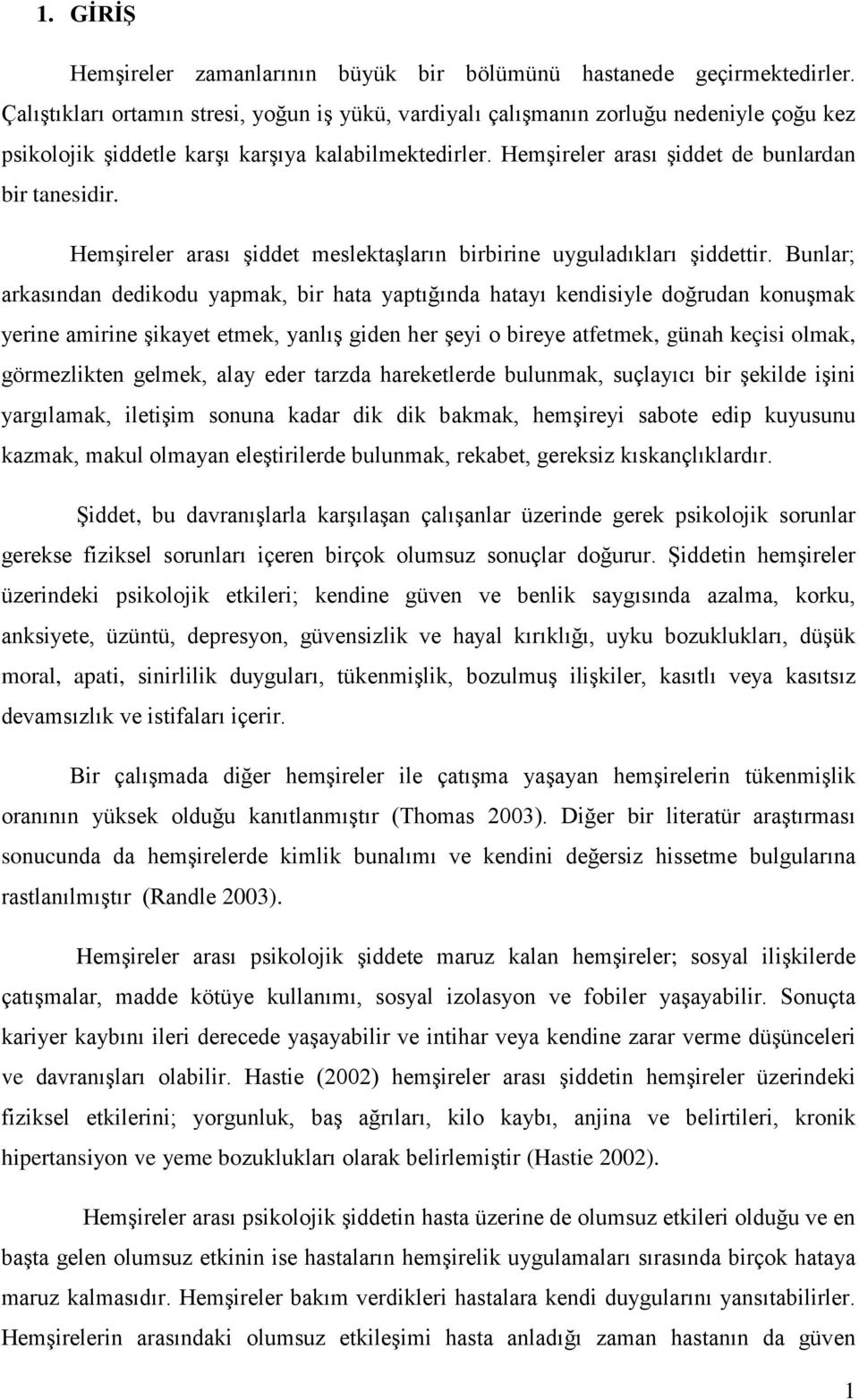 1. GİRİŞ

Hemşireler zamanlarının büyük bir bölümünü hastanede geçirmektedirler. Çalıştıkları ortamın stresi, yoğun iş yükü, vardiyalı çalışmanın zorluğu nedeniyle çoğu kez psikolojik şiddetle karşı karşıya kalabilmektedirler. Hemşireler arası şiddet de bunlardan bir tanesidir.

Hemşireler arası şiddet meslektaşların birbirine uyguladıkları şiddettir. Bunlar; arkasından dedikodu yapmak, bir hata yaptığında hatayı kendisiyle doğrudan konuşmak yerine amirine şikayet etmek, yanlış giden her şeyi o bireye atfetmek, günah keçisi olmak, görmezlikten gelmek, alay eder tarzda hareketlerde bulunmak, suçlayıcı bir şekilde işini yargılamak, iletişim sonuna kadar dik dik bakmak, hemşireyi sabote edip kuyusunu kazmak, makul olmayan eleştirilerde bulunmak, rekabet, gereksiz kıskançlıklardır.

Şiddet, bu davranışlarla karşılaşan çalışanlar üzerinde gerek psikolojik sorunlar gerekse fiziksel sorunları içeren birçok olumsuz sonuçlar doğurur. Şiddetin hemşireler üzerindeki psikolojik etkileri; kendine güven ve benlik saygısında azalma, korku, anksiyete, üzüntü, depresyon, güvensizlik ve hayal kırıklığı, uyku bozuklukları, düşük moral, apati, sinirlilik duyguları, tükenmişlik, bozulmuş ilişkiler, kasıtlı veya kasıtsız devamsızlık ve istifaları içerir.

Bir çalışmada diğer hemşireler ile çatışma yaşayan hemşirelerin tükenmişlik oranının yüksek olduğu kanıtlanmıştır (Thomas 2003). Diğer bir literatür araştırması sonucunda da hemşirelerde kimlik bunalımı ve kendini değersiz hissetme bulgularına rastlanılmıştır (Randle 2003).

Hemşireler arası psikolojik şiddete maruz kalan hemşireler; sosyal ilişkilerde çatışmalar, madde kötüye kullanımı, sosyal izolasyon ve fobiler yaşayabilir. Sonuçta kariyer kaybını ileri derecede yaşayabilir ve intihar veya kendine zarar verme düşünceleri ve davranışları olabilir. Hastie (2002) hemşireler arası şiddetin hemşireler üzerindeki fiziksel etkilerini; yorgunluk, baş ağrıları, kilo kaybı, anjina ve belirtileri, kronik hipertansiyon ve yeme bozuklukları olarak belirlemiştir (Hastie 2002).

Hemşireler arası psikolojik şiddetin hasta üzerine de olumsuz etkileri olduğu ve en başta gelen olumsuz etkinin ise hastaların hemşirelik uygulamaları sırasında birçok hataya maruz kalmasıdır. Hemşireler bakım verdikleri hastalara kendi duygularını yansıtabilirler. Hemşirelerin arasındaki olumsuz etkileşimi hasta anladığı zaman hastanın da güven

1